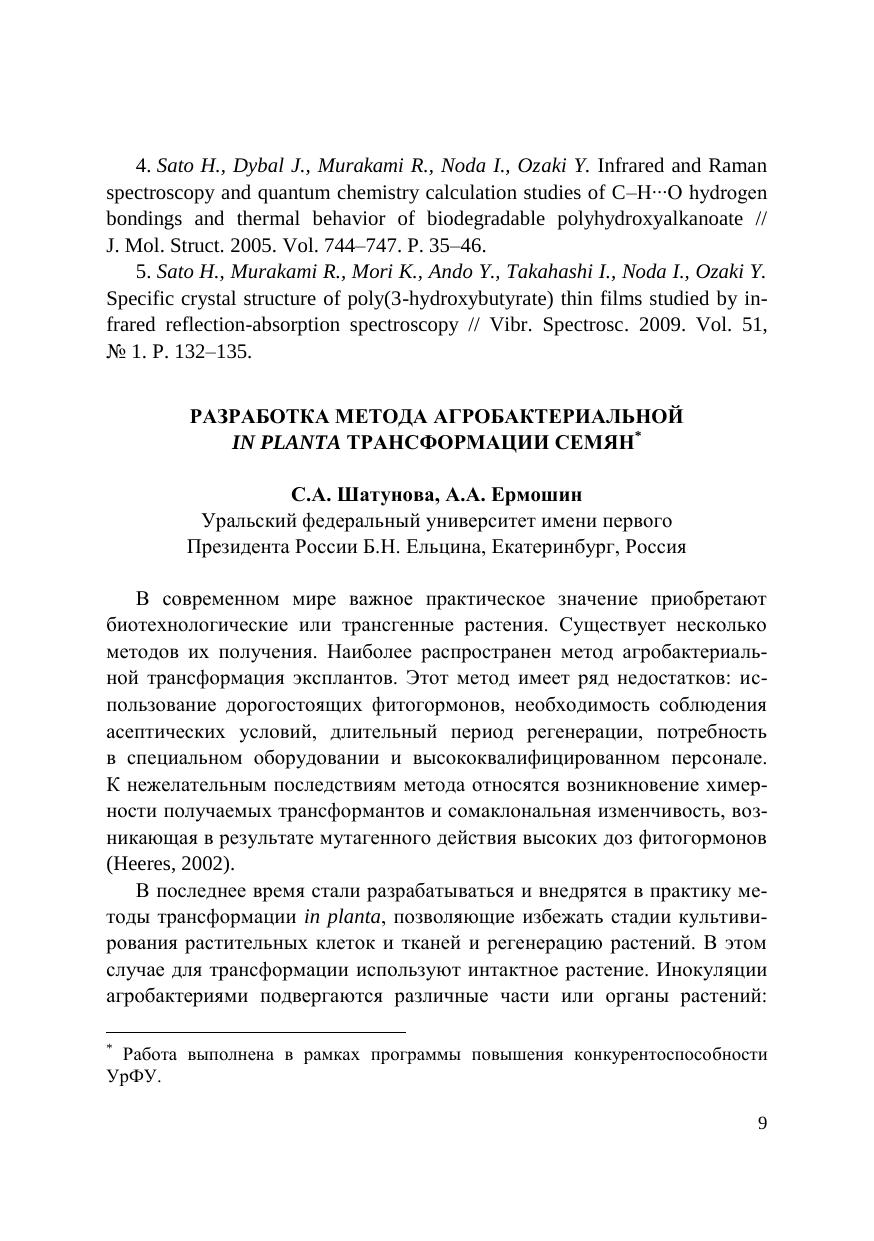 4. Sato H., Dybal J., Murakami R., Noda I., Ozaki Y. Infrared and Raman spectroscopy and quantum chemistry calculation studies of C–H···O hydrogen bondings and thermal behavior of biodegradable polyhydroxyalkanoate // J. Mol. Struct. 2005. Vol. 744–747. P. 35–46.

5. Sato H., Murakami R., Mori K., Ando Y., Takahashi I., Noda I., Ozaki Y. Specific crystal structure of poly(3-hydroxybutyrate) thin films studied by infrared reflection-absorption spectroscopy // Vibr. Spectrosc. 2009. Vol. 51, № 1. P. 132–135.

РАЗРАБОТКА МЕТОДА АГРОБАКТЕРИАЛЬНОЙ
IN PLANTA ТРАНСФОРМАЦИИ СЕМЯН*

С.А. Шатунова, А.А. Ермошин
Уральский федеральный университет имени первого
Президента России Б.Н. Ельцина, Екатеринбург, Россия

В современном мире важное практическое значение приобретают биотехнологические или трансгенные растения. Существует несколько методов их получения. Наиболее распространен метод агробактериальной трансформация эксплантов. Этот метод имеет ряд недостатков: использование дорогостоящих фитогормонов, необходимость соблюдения асептических условий, длительный период регенерации, потребность в специальном оборудовании и высококвалифицированном персонале. К нежелательным последствиям метода относятся возникновение химерности получаемых трансформантов и сомаклональная изменчивость, возникающая в результате мутагенного действия высоких доз фитогормонов (Heeres, 2002).

В последнее время стали разрабатываться и внедрятся в практику методы трансформации in planta, позволяющие избежать стадии культивирования растительных клеток и тканей и регенерацию растений. В этом случае для трансформации используют интактное растение. Инокуляции агробактериями подвергаются различные части или органы растений:

* Работа выполнена в рамках программы повышения конкурентоспособности УрФУ.

9